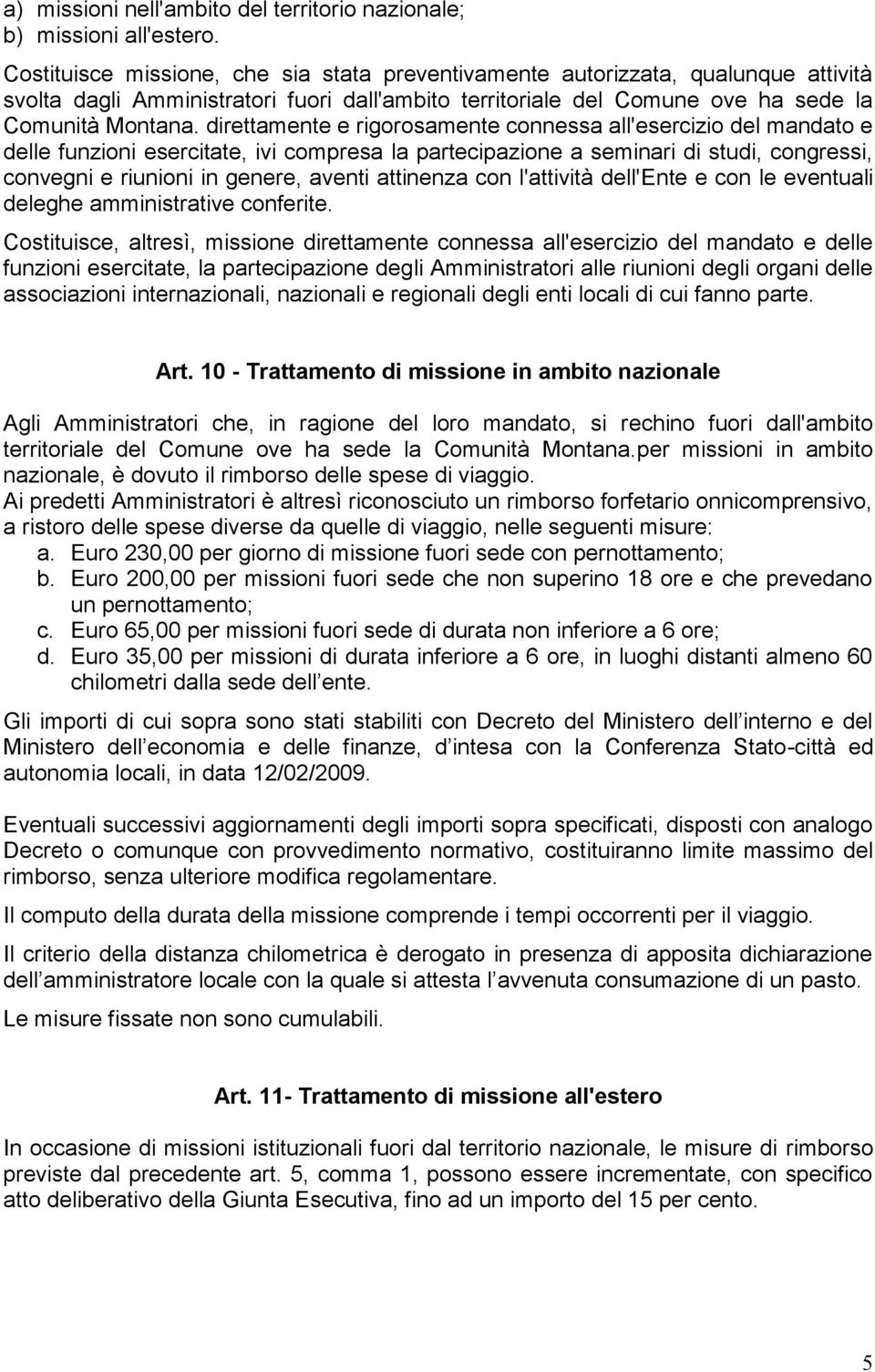 a) missioni nell'ambito del territorio nazionale;
b) missioni all'estero.

Costituisce missione, che sia stata preventivamente autorizzata, qualunque attività svolta dagli Amministratori fuori dall'ambito territoriale del Comune ove ha sede la Comunità Montana. direttamente e rigorosamente connessa all'esercizio del mandato e delle funzioni esercitate, ivi compresa la partecipazione a seminari di studi, congressi, convegni e riunioni in genere, aventi attinenza con l'attività dell'Ente e con le eventuali deleghe amministrative conferite.

Costituisce, altresì, missione direttamente connessa all'esercizio del mandato e delle funzioni esercitate, la partecipazione degli Amministratori alle riunioni degli organi delle associazioni internazionali, nazionali e regionali degli enti locali di cui fanno parte.

Art. 10 - Trattamento di missione in ambito nazionale

Agli Amministratori che, in ragione del loro mandato, si rechino fuori dall'ambito territoriale del Comune ove ha sede la Comunità Montana.per missioni in ambito nazionale, è dovuto il rimborso delle spese di viaggio.
Ai predetti Amministratori è altresì riconosciuto un rimborso forfetario onnicomprensivo, a ristoro delle spese diverse da quelle di viaggio, nelle seguenti misure:
a. Euro 230,00 per giorno di missione fuori sede con pernottamento;
b. Euro 200,00 per missioni fuori sede che non superino 18 ore e che prevedano un pernottamento;
c. Euro 65,00 per missioni fuori sede di durata non inferiore a 6 ore;
d. Euro 35,00 per missioni di durata inferiore a 6 ore, in luoghi distanti almeno 60 chilometri dalla sede dell ente.

Gli importi di cui sopra sono stati stabiliti con Decreto del Ministero dell interno e del Ministero dell economia e delle finanze, d intesa con la Conferenza Stato-città ed autonomia locali, in data 12/02/2009.

Eventuali successivi aggiornamenti degli importi sopra specificati, disposti con analogo Decreto o comunque con provvedimento normativo, costituiranno limite massimo del rimborso, senza ulteriore modifica regolamentare.

Il computo della durata della missione comprende i tempi occorrenti per il viaggio.

Il criterio della distanza chilometrica è derogato in presenza di apposita dichiarazione dell amministratore locale con la quale si attesta l avvenuta consumazione di un pasto.

Le misure fissate non sono cumulabili.

Art. 11- Trattamento di missione all'estero

In occasione di missioni istituzionali fuori dal territorio nazionale, le misure di rimborso previste dal precedente art. 5, comma 1, possono essere incrementate, con specifico atto deliberativo della Giunta Esecutiva, fino ad un importo del 15 per cento.

5